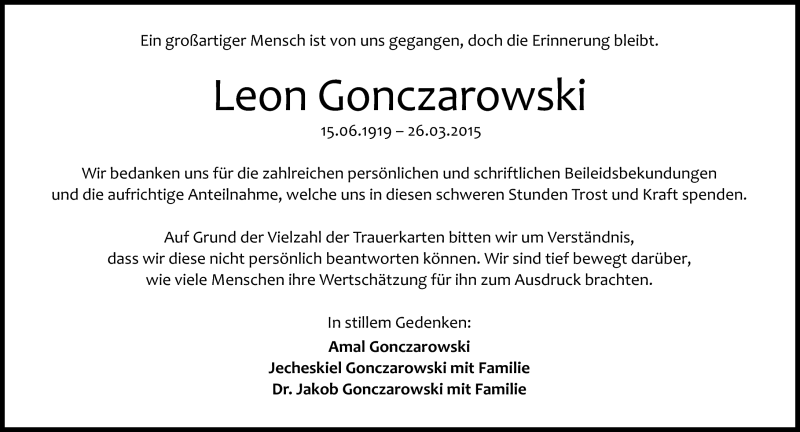 Ein großartiger Mensch ist von uns gegangen, doch die Erinnerung bleibt.

Leon Gonczarowski

15.06.1919 – 26.03.2015

Wir bedanken uns für die zahlreichen persönlichen und schriftlichen Beileidsbekundungen und die aufrichtige Anteilnahme, welche uns in diesen schweren Stunden Trost und Kraft spenden.

Auf Grund der Vielzahl der Trauerkarten bitten wir um Verständnis, dass wir diese nicht persönlich beantworten können. Wir sind tief bewegt darüber, wie viele Menschen ihre Wertschätzung für ihn zum Ausdruck brachten.

In stillem Gedenken:

Amal Gonczarowski
Jecheskiel Gonczarowski mit Familie
Dr. Jakob Gonczarowski mit Familie